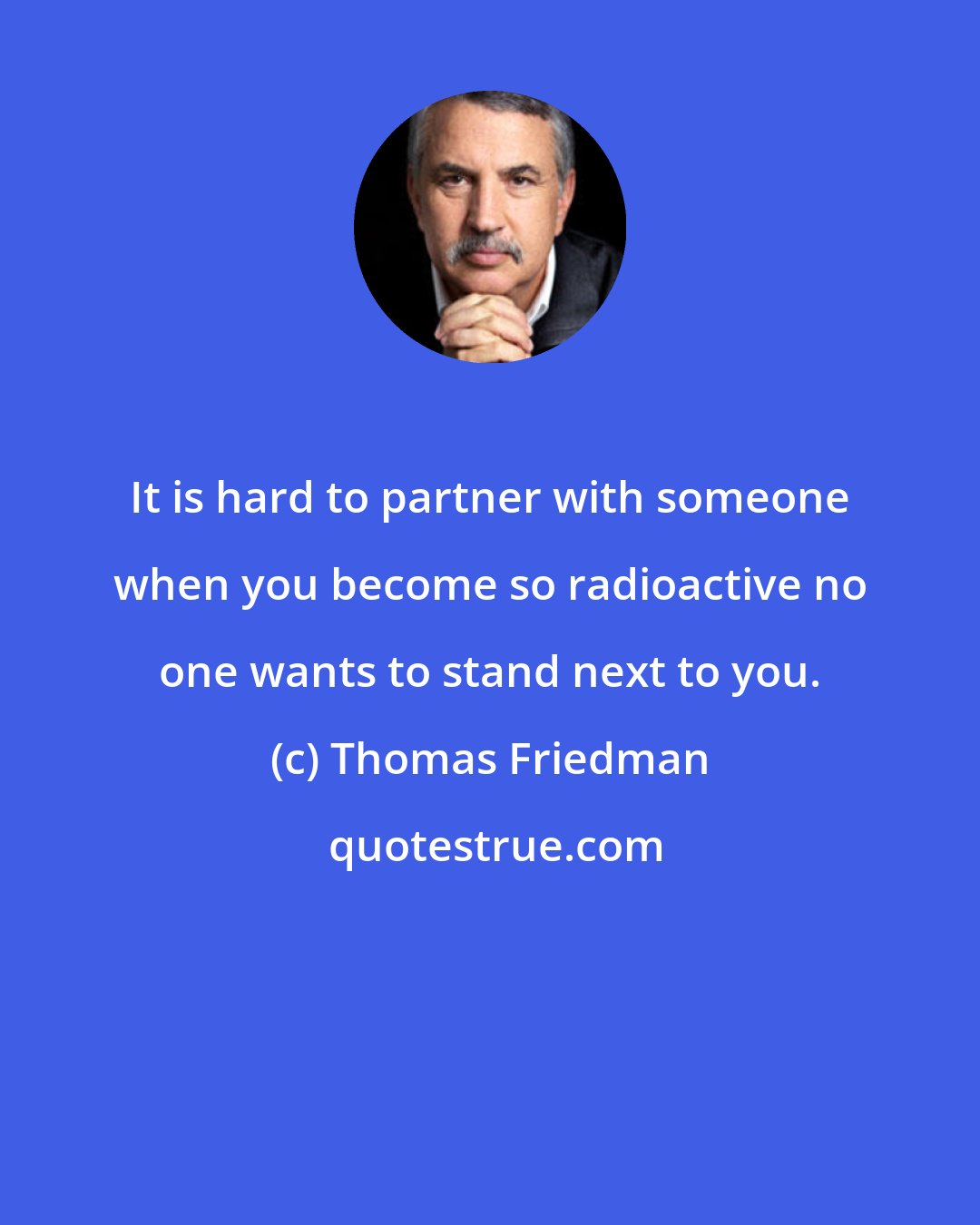 It is hard to partner with someone when you become so radioactive no one wants to stand next to you.

(c) Thomas Friedman

quotestrue.com